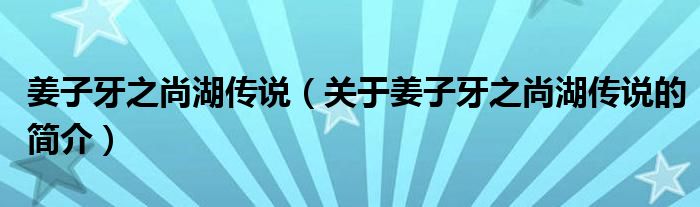 姜子牙之尚湖传说（关于姜子牙之尚湖传说的简介）